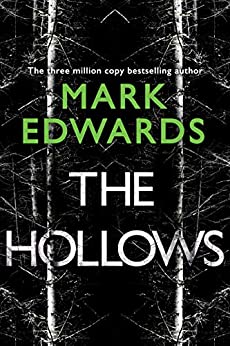 The three million copy bestselling author

MARK EDWARDS

THE HOLLOWS